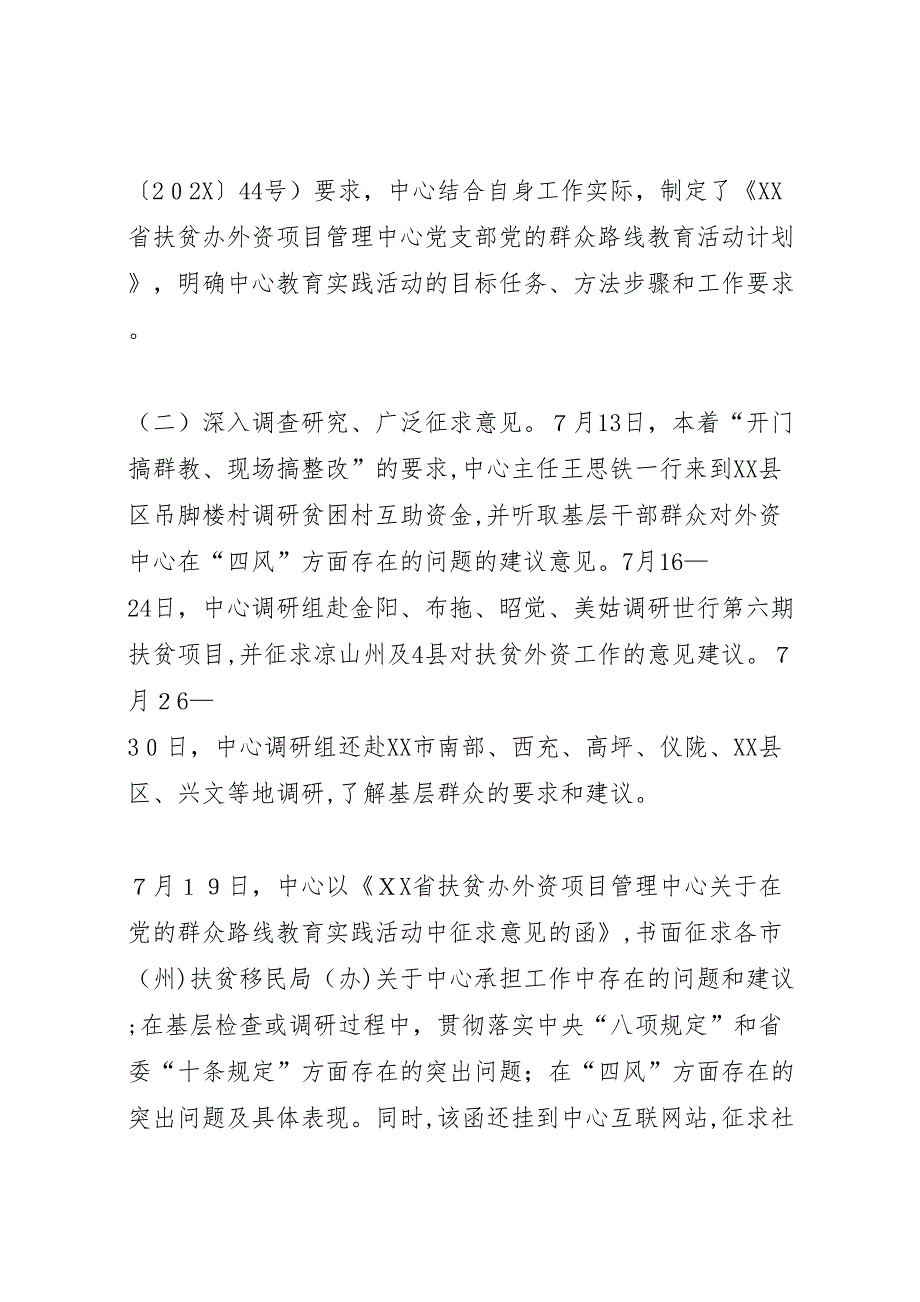 〔202X〕44号）要求，中心结合自身工作实际，制定了《XX省扶贫办外资项目管理中心党支部党的群众路线教育活动计划》，明确中心教育实践活动的目标任务、方法步骤和工作要求。

（二）深入调查研究、广泛征求意见。7月13日，本着“开门搞群教、现场搞整改”的要求,中心主任王思铁一行来到XX县区吊脚楼村调研贫困村互助资金,并听取基层干部群众对外资中心在“四风”方面存在的问题的建议意见。7月16—24日，中心调研组赴金阳、布拖、昭觉、美姑调研世行第六期扶贫项目,并征求凉山州及4县对扶贫外资工作的意见建议。7月26—30日，中心调研组还赴XX市南部、西充、高坪、仪陇、XX县区、兴文等地调研,了解基层群众的要求和建议。

7月19日，中心以《XX省扶贫办外资项目管理中心关于在党的群众路线教育实践活动中征求意见的函》,书面征求各市（州)扶贫移民局（办)关于中心承担工作中存在的问题和建议;在基层检查或调研过程中，贯彻落实中央“八项规定”和省委“十条规定”方面存在的突出问题；在“四风”方面存在的突出问题及具体表现。同时,该函还挂到中心互联网站,征求社